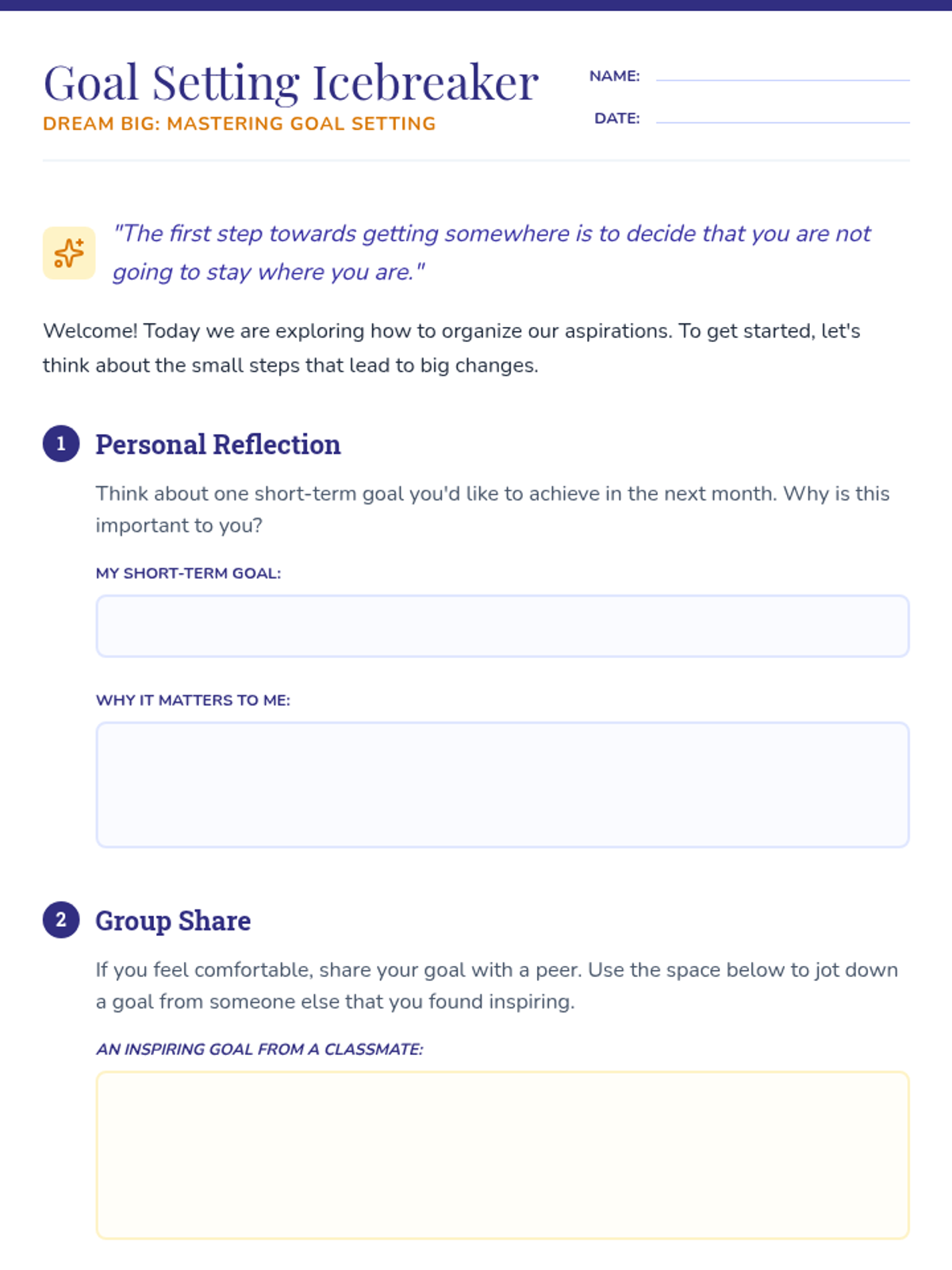 Goal Setting Icebreaker
DREAM BIG: MASTERING GOAL SETTING

NAME:

DATE:

"The first step towards getting somewhere is to decide that you are not going to stay where you are."

Welcome! Today we are exploring how to organize our aspirations. To get started, let's think about the small steps that lead to big changes.

1 Personal Reflection

Think about one short-term goal you'd like to achieve in the next month. Why is this important to you?

MY SHORT-TERM GOAL:

WHY IT MATTERS TO ME:

2 Group Share

If you feel comfortable, share your goal with a peer. Use the space below to jot down a goal from someone else that you found inspiring.

AN INSPIRING GOAL FROM A CLASSMATE: